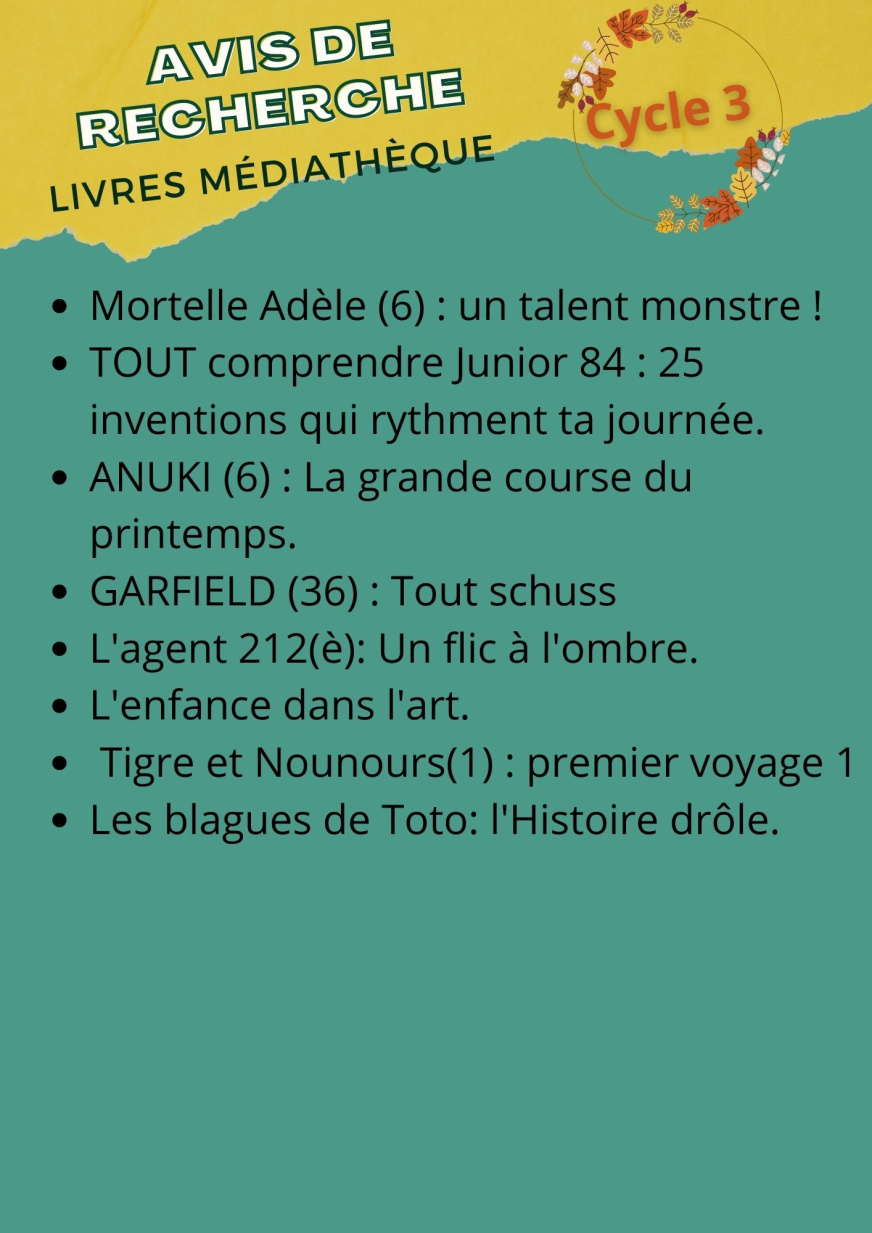 AVIS DE RECHERCHE
LIVRES MÉDIATHÈQUE

Cycle 3

- Mortelle Adèle (6) : un talent monstre !
- TOUT comprendre Junior 84 : 25 inventions qui rythment ta journée.
- ANUKI (6) : La grande course du printemps.
- GARFIELD (36) : Tout schuss
- L'agent 212(è): Un flic à l'ombre.
- L'enfance dans l'art.
- Tigre et Nounours(1) : premier voyage 1
- Les blagues de Toto: l'Histoire drôle.